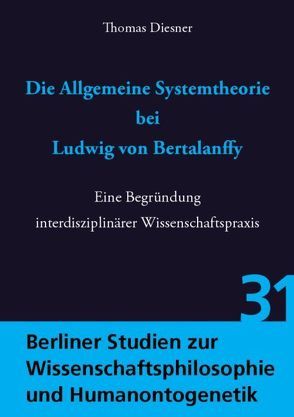 Thomas Diesner

Die Allgemeine Systemtheorie bei Ludwig von Bertalanffy

Eine Begründung interdisziplinärer Wissenschaftspraxis

31

Berliner Studien zur Wissenschaftsphilosophie und Humanontogenetik